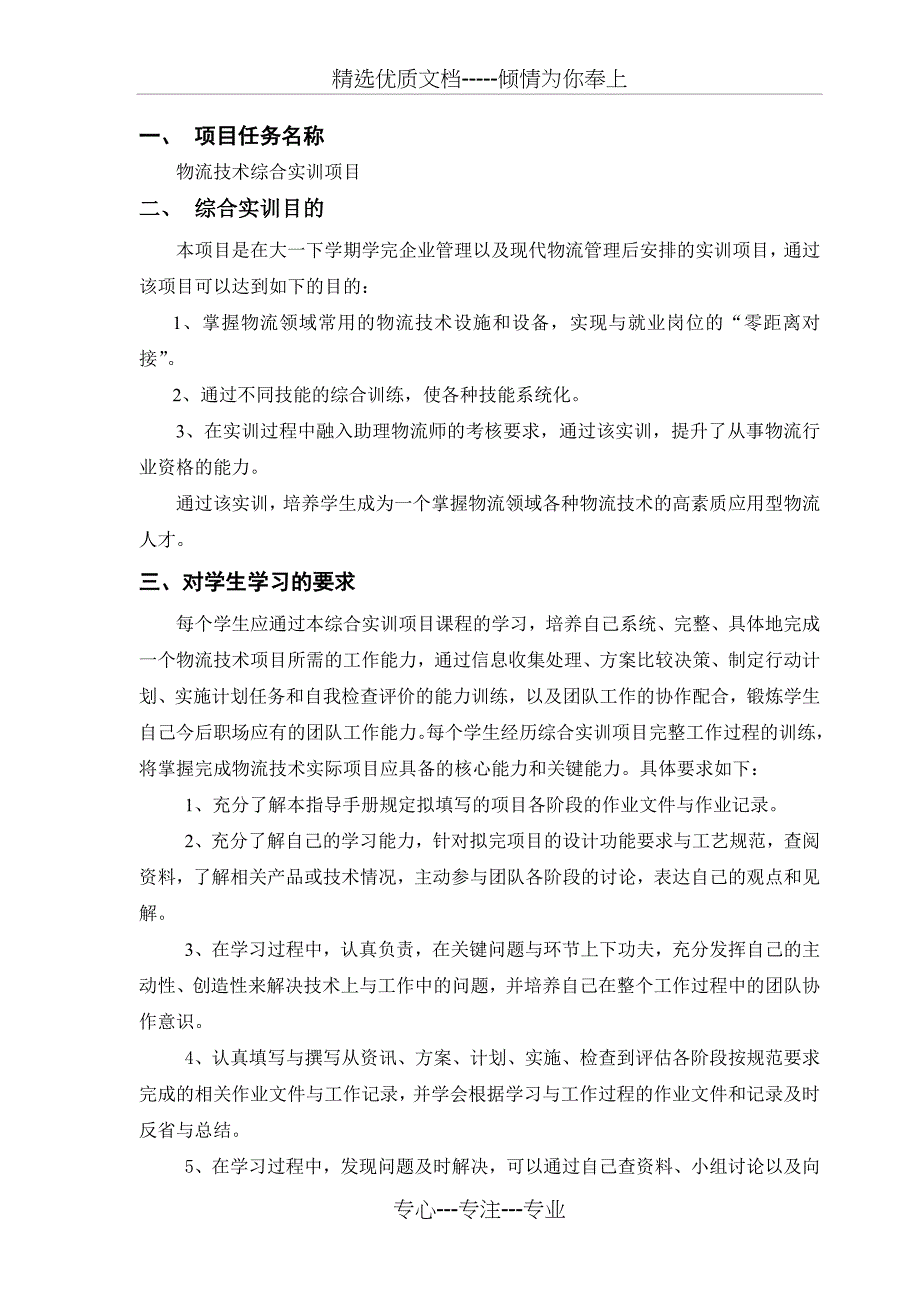 精选优质文档-----倾情为你奉上

一、 项目任务名称

物流技术综合实训项目

二、 综合实训目的

本项目是在大一下学期学完企业管理以及现代物流管理后安排的实训项目，通过该项目可以达到如下的目的：

1、掌握物流领域常用的物流技术设施和设备，实现与就业岗位的“零距离对接”。

2、通过不同技能的综合训练，使各种技能系统化。

3、在实训过程中融入助理物流师的考核要求，通过该实训，提升了从事物流行业资格的能力。

通过该实训，培养学生成为一个掌握物流领域各种物流技术的高素质应用型物流人才。

三、对学生学习的要求

每个学生应通过本综合实训项目课程的学习，培养自己系统、完整、具体地完成一个物流技术项目所需的工作能力，通过信息收集处理、方案比较决策、制定行动计划、实施计划任务和自我检查评价的能力训练，以及团队工作的协作配合，锻炼学生自己今后职场应有的团队工作能力。每个学生经历综合实训项目完整工作过程的训练，将掌握完成物流技术实际项目应具备的核心能力和关键能力。具体要求如下：

1、充分了解本指导手册规定拟填写的项目各阶段的作业文件与作业记录。

2、充分了解自己的学习能力，针对拟完项目的设计功能要求与工艺规范，查阅资料，了解相关产品或技术情况，主动参与团队各阶段的讨论，表达自己的观点和见解。

3、在学习过程中，认真负责，在关键问题与环节上下功夫，充分发挥自己的主动性、创造性来解决技术上与工作中的问题，并培养自己在整个工作过程中的团队协作意识。

4、认真填写与撰写从资讯、方案、计划、实施、检查到评估各阶段按规范要求完成的相关作业文件与工作记录，并学会根据学习与工作过程的作业文件和记录及时反省与总结。

5、在学习过程中，发现问题及时解决，可以通过自己查资料、小组讨论以及向

专心---专注---专业